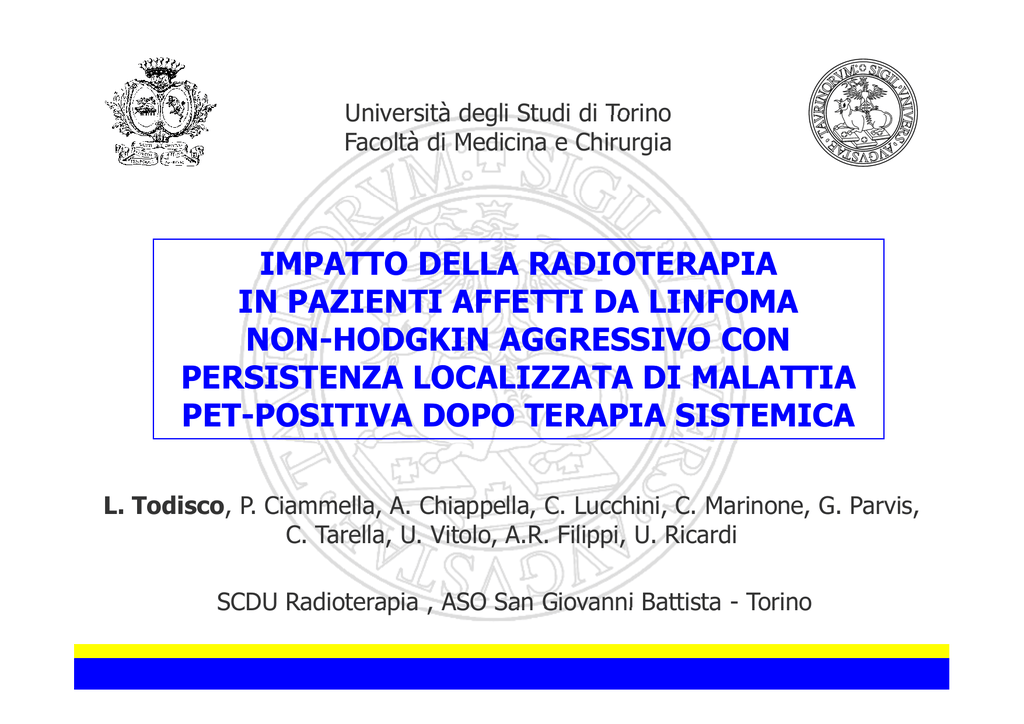 Università degli Studi di Torino
Facoltà di Medicina e Chirurgia

IMPATTO DELLA RADIOTERAPIA
IN PAZIENTI AFFETTI DA LINFOMA
NON-HODGKIN AGGRESSIVO CON
PERSISTENZA LOCALIZZATA DI MALATTIA
PET-POSITIVA DOPO TERAPIA SISTEMICA

L. Todisco, P. Ciammella, A. Chiappella, C. Lucchini, C. Marinone, G. Parvis, C. Tarella, U. Vitolo, A.R. Filippi, U. Ricardi

SCDU Radioterapia , ASO San Giovanni Battista - Torino